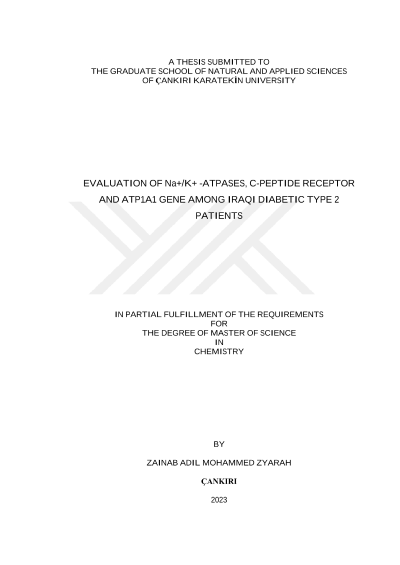 A THESIS SUBMITTED TO
THE GRADUATE SCHOOL OF NATURAL AND APPLIED SCIENCES
OF ÇANKIRI KARATEKİN UNIVERSITY

EVALUATION OF Na+/K+ -ATPASES, C-PEPTIDE RECEPTOR AND ATP1A1 GENE AMONG IRAQI DIABETIC TYPE 2 PATIENTS

IN PARTIAL FULFILLMENT OF THE REQUIREMENTS
FOR
THE DEGREE OF MASTER OF SCIENCE
IN
CHEMISTRY

BY

ZAINAB ADIL MOHAMMED ZYARAH

ÇANKIRI

2023